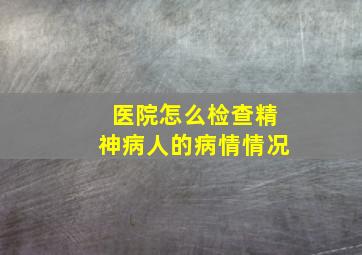 医院怎么检查精神病人的病情情况